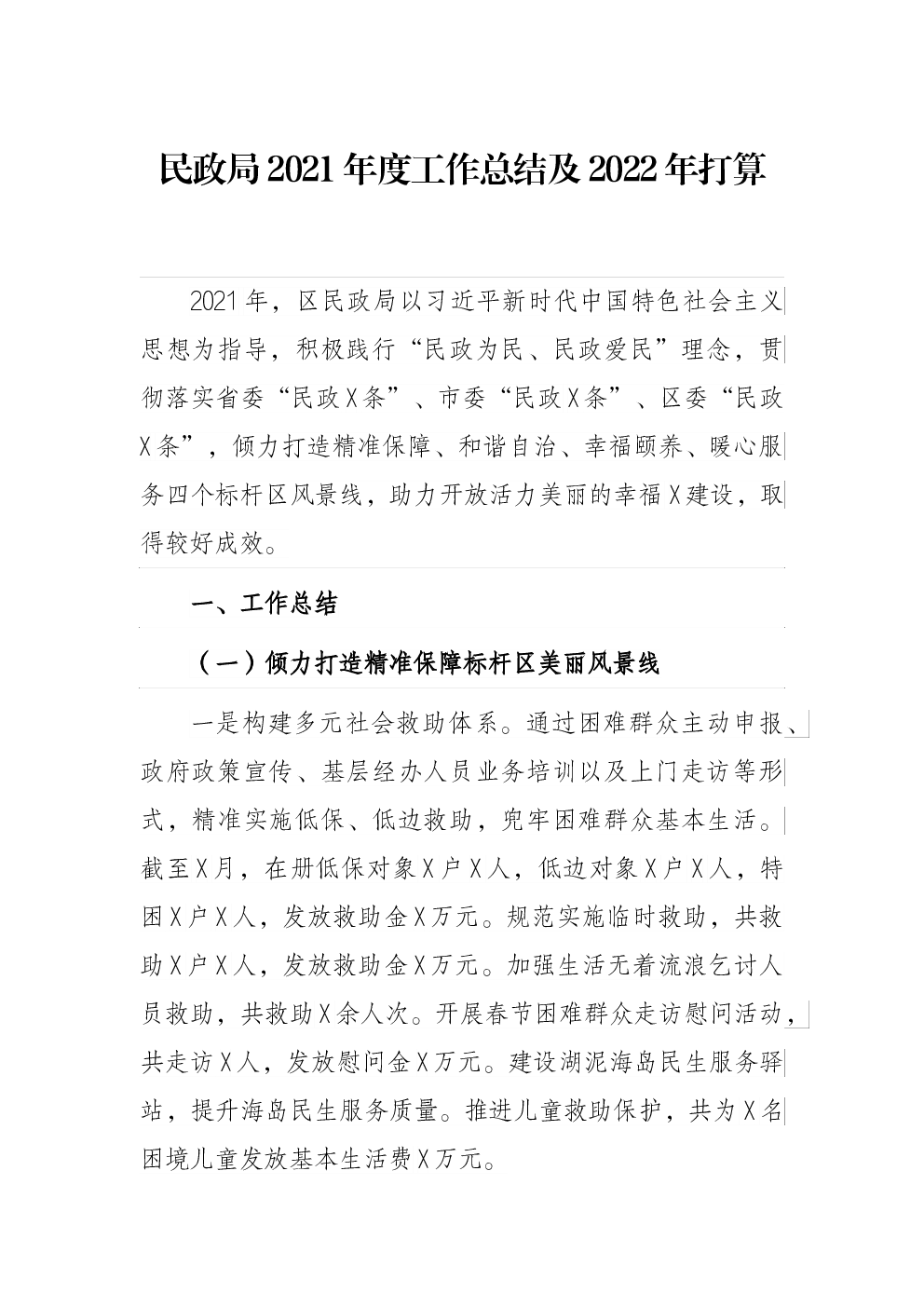 民政局2021年度工作总结及2022年打算

2021年，区民政局以习近平新时代中国特色社会主义思想为指导，积极践行“民政为民、民政爱民”理念，贯彻落实省委“民政X条”、市委“民政X条”、区委“民政X条”，倾力打造精准保障、和谐自治、幸福颐养、暖心服务四个标杆区风景线，助力开放活力美丽的幸福X建设，取得较好成效。

一、工作总结

（一）倾力打造精准保障标杆区美丽风景线

一是构建多元社会救助体系。通过困难群众主动申报、政府政策宣传、基层经办人员业务培训以及上门走访等形式，精准实施低保、低边救助，兜牢困难群众基本生活。截至X月，在册低保对象X户X人，低边对象X户X人，特困X户X人，发放救助金X万元。规范实施临时救助，共救助X户X人，发放救助金X万元。加强生活无着流浪乞讨人员救助，共救助X余人次。开展春节困难群众走访慰问活动，共走访X人，发放慰问金X万元。建设湖泥海岛民生服务驿站，提升海岛民生服务质量。推进儿童救助保护，共为X名困境儿童发放基本生活费X万元。